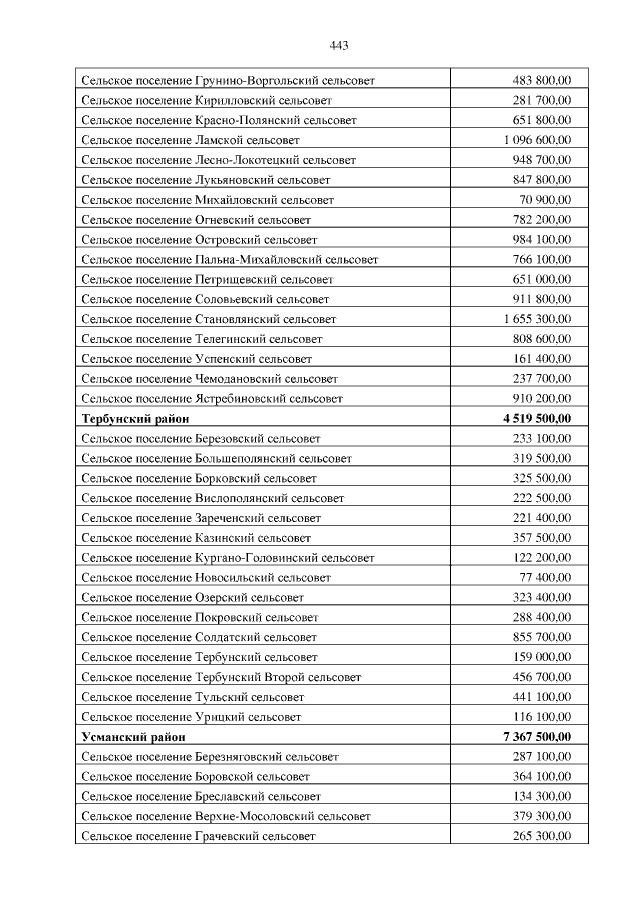 443

| | |
|---|---|
| Сельское поселение Грунино-Воргольский сельсовет | 483 800,00 |
| Сельское поселение Кирилловский сельсовет | 281 700,00 |
| Сельское поселение Красно-Полянский сельсовет | 651 800,00 |
| Сельское поселение Ламской сельсовет | 1 096 600,00 |
| Сельское поселение Лесно-Локотецкий сельсовет | 948 700,00 |
| Сельское поселение Лукьяновский сельсовет | 847 800,00 |
| Сельское поселение Михайловский сельсовет | 70 900,00 |
| Сельское поселение Огневский сельсовет | 782 200,00 |
| Сельское поселение Островский сельсовет | 984 100,00 |
| Сельское поселение Пальна-Михайловский сельсовет | 766 100,00 |
| Сельское поселение Петрищевский сельсовет | 651 000,00 |
| Сельское поселение Соловьевский сельсовет | 911 800,00 |
| Сельское поселение Становлянский сельсовет | 1 655 300,00 |
| Сельское поселение Телегинский сельсовет | 808 600,00 |
| Сельское поселение Успенский сельсовет | 161 400,00 |
| Сельское поселение Чемодановский сельсовет | 237 700,00 |
| Сельское поселение Ястребиновский сельсовет | 910 200,00 |
| **Тербунский район** | **4 519 500,00** |
| Сельское поселение Березовский сельсовет | 233 100,00 |
| Сельское поселение Большеполянский сельсовет | 319 500,00 |
| Сельское поселение Борковский сельсовет | 325 500,00 |
| Сельское поселение Вислополянский сельсовет | 222 500,00 |
| Сельское поселение Зареченский сельсовет | 221 400,00 |
| Сельское поселение Казинский сельсовет | 357 500,00 |
| Сельское поселение Кургано-Головинский сельсовет | 122 200,00 |
| Сельское поселение Новосильский сельсовет | 77 400,00 |
| Сельское поселение Озерский сельсовет | 323 400,00 |
| Сельское поселение Покровский сельсовет | 288 400,00 |
| Сельское поселение Солдатский сельсовет | 855 700,00 |
| Сельское поселение Тербунский сельсовет | 159 000,00 |
| Сельское поселение Тербунский Второй сельсовет | 456 700,00 |
| Сельское поселение Тульский сельсовет | 441 100,00 |
| Сельское поселение Урицкий сельсовет | 116 100,00 |
| **Усманский район** | **7 367 500,00** |
| Сельское поселение Березняговский сельсовет | 287 100,00 |
| Сельское поселение Боровской сельсовет | 364 100,00 |
| Сельское поселение Бреславский сельсовет | 134 300,00 |
| Сельское поселение Верхне-Мосоловский сельсовет | 379 300,00 |
| Сельское поселение Грачевский сельсовет | 265 300,00 |